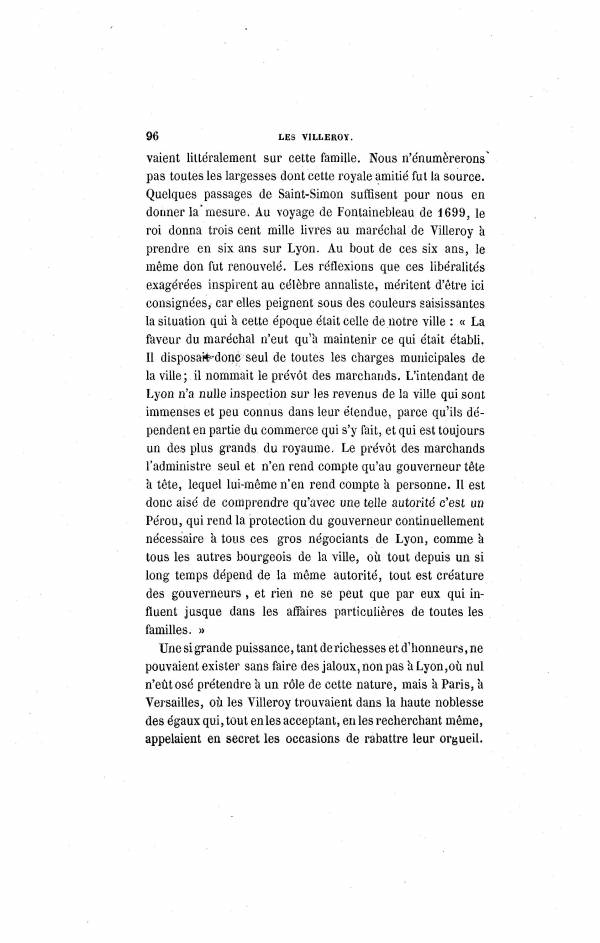 96 LES VILLEROY.

vaient littéralement sur cette famille. Nous n'énumèrerons pas toutes les largesses dont cette royale amitié fut la source. Quelques passages de Saint-Simon suffisent pour nous en donner la mesure. Au voyage de Fontainebleau de 1699, le roi donna trois cent mille livres au maréchal de Villeroy à prendre en six ans sur Lyon. Au bout de ces six ans, le même don fut renouvelé. Les réflexions que ces libéralités exagérées inspirent au célèbre annaliste, méritent d'être ici consignées, car elles peignent sous des couleurs saisissantes la situation qui à cette époque était celle de notre ville : « La faveur du maréchal n'eut qu'à maintenir ce qui était établi. Il disposait donc seul de toutes les charges municipales de la ville; il nommait le prévôt des marchands. L'intendant de Lyon n'a nulle inspection sur les revenus de la ville qui sont immenses et peu connus dans leur étendue, parce qu'ils dépendent en partie du commerce qui s'y fait, et qui est toujours un des plus grands du royaume. Le prévôt des marchands l'administre seul et n'en rend compte qu'au gouverneur tête à tête, lequel lui-même n'en rend compte à personne. Il est donc aisé de comprendre qu'avec une telle autorité c'est un Pérou, qui rend la protection du gouverneur continuellement nécessaire à tous ces gros négociants de Lyon, comme à tous les autres bourgeois de la ville, où tout depuis un si long temps dépend de la même autorité, tout est créature des gouverneurs, et rien ne se peut que par eux qui influent jusque dans les affaires particulières de toutes les familles. »

Une si grande puissance, tant de richesses et d'honneurs, ne pouvaient exister sans faire des jaloux, non pas à Lyon, où nul n'eût osé prétendre à un rôle de cette nature, mais à Paris, à Versailles, où les Villeroy trouvaient dans la haute noblesse des égaux qui, tout en les acceptant, en les recherchant même, appelaient en secret les occasions de rabattre leur orgueil.